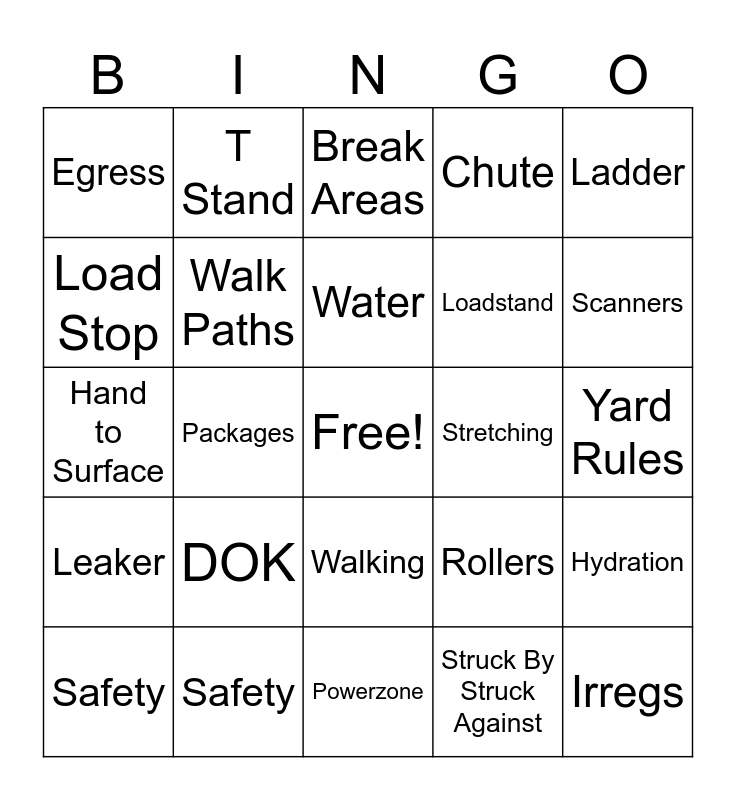 | B | I | N | G | O |
|---|---|---|---|---|
| Egress | T Stand | Break Areas | Chute | Ladder |
| Load Stop | Walk Paths | Water | Loadstand | Scanners |
| Hand to Surface | Packages | Free! | Stretching | Yard Rules |
| Leaker | DOK | Walking | Rollers | Hydration |
| Safety | Safety | Powerzone | Struck By Struck Against | Irregs |